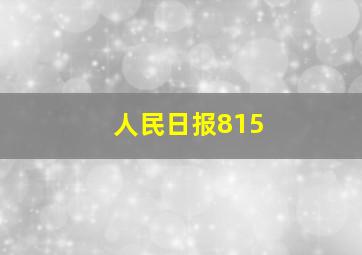 人民日报815